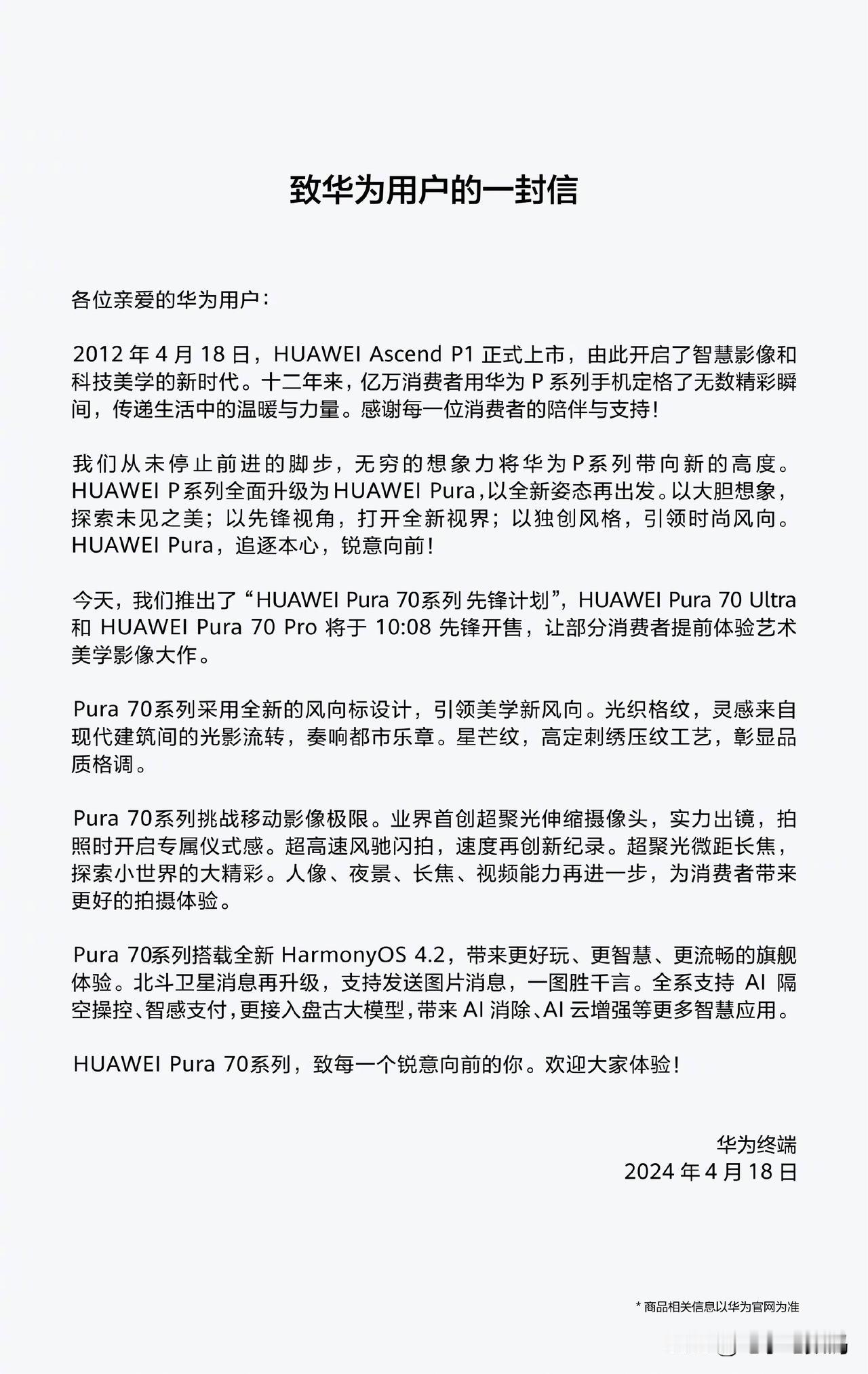 致华为用户的一封信

各位亲爱的华为用户：

2012 年 4 月 18 日，HUAWEI Ascend P1 正式上市，由此开启了智慧影像和科技美学的新时代。十二年来，亿万消费者用华为 P 系列手机定格了无数精彩瞬间，传递生活中的温暖与力量。感谢每一位消费者的陪伴与支持！

我们从未停止前进的脚步，无穷的想象力将华为P系列带向新的高度。HUAWEI P系列全面升级为HUAWEI Pura，以全新姿态再出发。以大胆想象，探索未见之美；以先锋视角，打开全新视界；以独创风格，引领时尚风向。HUAWEI Pura，追逐本心，锐意向前！

今天，我们推出了“HUAWEI Pura 70系列 先锋计划”，HUAWEI Pura 70 Ultra 和 HUAWEI Pura 70 Pro 将于 10:08 先锋开售，让部分消费者提前体验艺术美学影像大作。

Pura 70系列采用全新的风向标设计，引领美学新风向。光织格纹，灵感来自现代建筑间的光影流转，奏响都市乐章。星芒纹，高定刺绣压纹工艺，彰显品质格调。

Pura 70系列挑战移动影像极限。业界首创超聚光伸缩摄像头，实力出镜，拍照时开启专属仪式感。超高速风驰闪拍，速度再创新纪录。超聚光微距长焦，探索小世界的大精彩。人像、夜景、长焦、视频能力再进一步，为消费者带来更好的拍摄体验。

Pura 70系列搭载全新 HarmonyOS 4.2，带来更好玩、更智慧、更流畅的旗舰体验。北斗卫星消息再升级，支持发送图片消息，一图胜千言。全系支持 AI 隔空操控、智感支付，更接入盘古大模型，带来 AI 消除、AI 云增强等更多智慧应用。

HUAWEI Pura 70系列，致每一个锐意向前的你。欢迎大家体验！

华为终端
2024 年 4 月 18 日

* 商品相关信息以华为官网为准